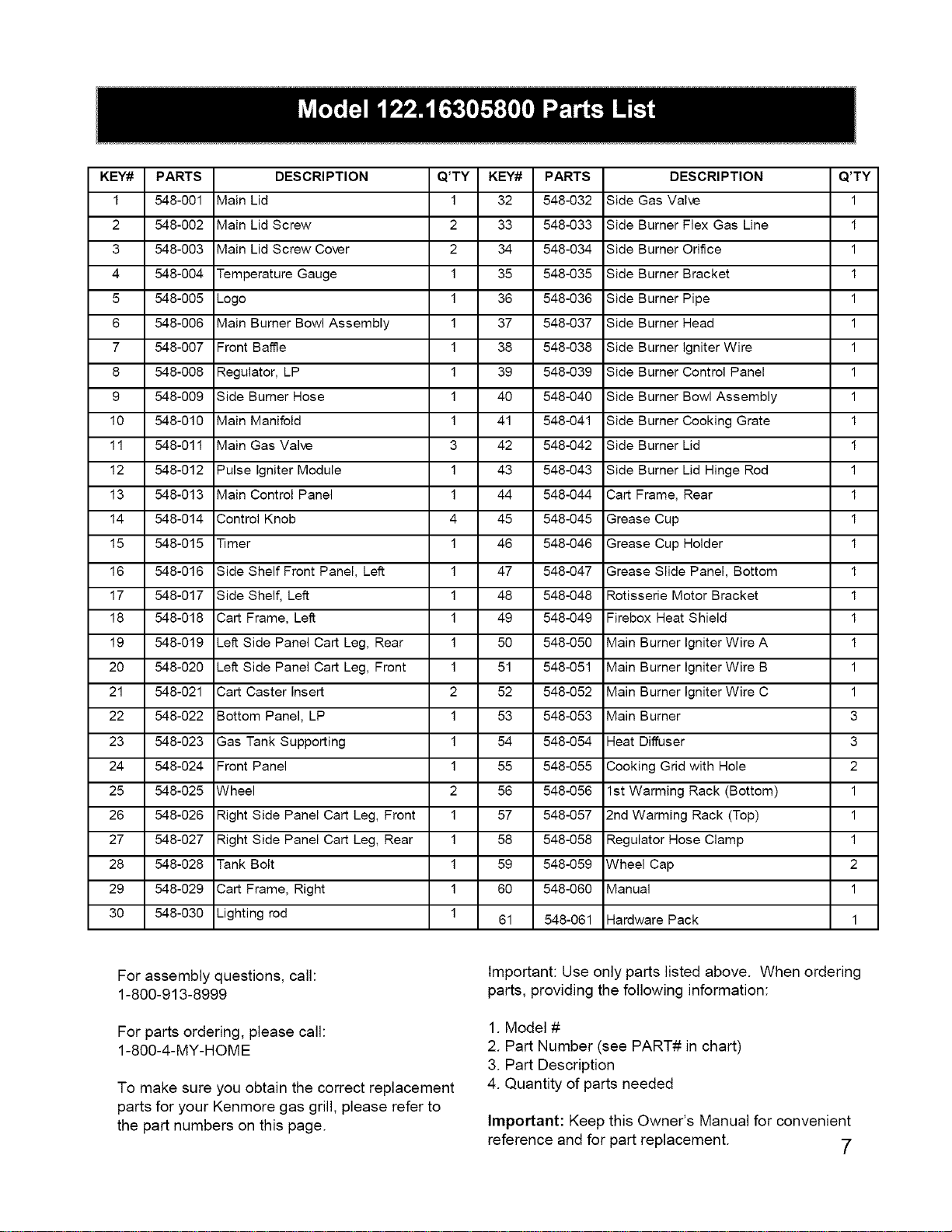 Model 122.16305800 Parts List

| KEY# | PARTS | DESCRIPTION | Q'TY | KEY# | PARTS | DESCRIPTION | Q'TY |
|---|---|---|---|---|---|---|---|
| 1 | 548-001 | Main Lid | 1 | 32 | 548-032 | Side Gas Valve | 1 |
| 2 | 548-002 | Main Lid Screw | 2 | 33 | 548-033 | Side Burner Flex Gas Line | 1 |
| 3 | 548-003 | Main Lid Screw Cover | 2 | 34 | 548-034 | Side Burner Orifice | 1 |
| 4 | 548-004 | Temperature Gauge | 1 | 35 | 548-035 | Side Burner Bracket | 1 |
| 5 | 548-005 | Logo | 1 | 36 | 548-036 | Side Burner Pipe | 1 |
| 6 | 548-006 | Main Burner Bowl Assembly | 1 | 37 | 548-037 | Side Burner Head | 1 |
| 7 | 548-007 | Front Baffle | 1 | 38 | 548-038 | Side Burner Igniter Wire | 1 |
| 8 | 548-008 | Regulator, LP | 1 | 39 | 548-039 | Side Burner Control Panel | 1 |
| 9 | 548-009 | Side Burner Hose | 1 | 40 | 548-040 | Side Burner Bowl Assembly | 1 |
| 10 | 548-010 | Main Manifold | 1 | 41 | 548-041 | Side Burner Cooking Grate | 1 |
| 11 | 548-011 | Main Gas Valve | 3 | 42 | 548-042 | Side Burner Lid | 1 |
| 12 | 548-012 | Pulse Igniter Module | 1 | 43 | 548-043 | Side Burner Lid Hinge Rod | 1 |
| 13 | 548-013 | Main Control Panel | 1 | 44 | 548-044 | Cart Frame, Rear | 1 |
| 14 | 548-014 | Control Knob | 4 | 45 | 548-045 | Grease Cup | 1 |
| 15 | 548-015 | Timer | 1 | 46 | 548-046 | Grease Cup Holder | 1 |
| 16 | 548-016 | Side Shelf Front Panel, Left | 1 | 47 | 548-047 | Grease Slide Panel, Bottom | 1 |
| 17 | 548-017 | Side Shelf, Left | 1 | 48 | 548-048 | Rotisserie Motor Bracket | 1 |
| 18 | 548-018 | Cart Frame, Left | 1 | 49 | 548-049 | Firebox Heat Shield | 1 |
| 19 | 548-019 | Left Side Panel Cart Leg, Rear | 1 | 50 | 548-050 | Main Burner Igniter Wire A | 1 |
| 20 | 548-020 | Left Side Panel Cart Leg, Front | 1 | 51 | 548-051 | Main Burner Igniter Wire B | 1 |
| 21 | 548-021 | Cart Caster Insert | 2 | 52 | 548-052 | Main Burner Igniter Wire C | 1 |
| 22 | 548-022 | Bottom Panel, LP | 1 | 53 | 548-053 | Main Burner | 3 |
| 23 | 548-023 | Gas Tank Supporting | 1 | 54 | 548-054 | Heat Diffuser | 3 |
| 24 | 548-024 | Front Panel | 1 | 55 | 548-055 | Cooking Grid with Hole | 2 |
| 25 | 548-025 | Wheel | 2 | 56 | 548-056 | 1st Warming Rack (Bottom) | 1 |
| 26 | 548-026 | Right Side Panel Cart Leg, Front | 1 | 57 | 548-057 | 2nd Warming Rack (Top) | 1 |
| 27 | 548-027 | Right Side Panel Cart Leg, Rear | 1 | 58 | 548-058 | Regulator Hose Clamp | 1 |
| 28 | 548-028 | Tank Bolt | 1 | 59 | 548-059 | Wheel Cap | 2 |
| 29 | 548-029 | Cart Frame, Right | 1 | 60 | 548-060 | Manual | 1 |
| 30 | 548-030 | Lighting rod | 1 | 61 | 548-061 | Hardware Pack | 1 |

For assembly questions, call:
1-800-913-8999

For parts ordering, please call:
1-800-4-MY-HOME

To make sure you obtain the correct replacement parts for your Kenmore gas grill, please refer to the part numbers on this page.

Important: Use only parts listed above. When ordering parts, providing the following information:

1. Model #
2. Part Number (see PART# in chart)
3. Part Description
4. Quantity of parts needed

Important: Keep this Owner's Manual for convenient reference and for part replacement.

7